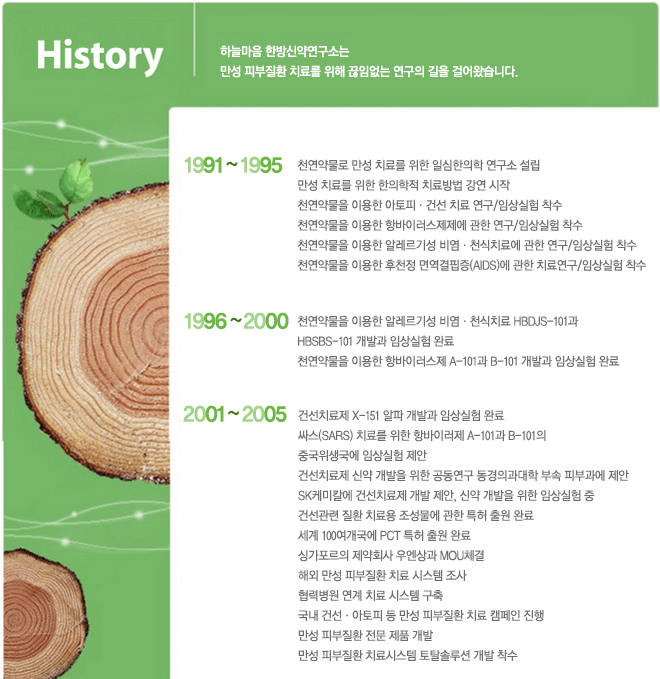 History

하늘마음 한방신약연구소는
만성 피부질환 치료를 위해 끊임없는 연구의 길을 걸어왔습니다.

1991 ~ 1995
천연약물로 만성 치료를 위한 일심한의학 연구소 설립
만성 치료를 위한 한의학적 치료방법 강연 시작
천연약물을 이용한 아토피 · 건선 치료 연구/임상실험 착수
천연약물을 이용한 항바이러스제제에 관한 연구/임상실험 착수
천연약물을 이용한 알레르기성 비염 · 천식치료에 관한 연구/임상실험 착수
천연약물을 이용한 후천정 면역결핍증(AIDS)에 관한 치료연구/임상실험 착수

1996 ~ 2000
천연약물을 이용한 알레르기성 비염 · 천식치료 HBDJS-101과 HBSBS-101 개발과 임상실험 완료
천연약물을 이용한 항바이러스제 A-101과 B-101 개발과 임상실험 완료

2001 ~ 2005
건선치료제 X-151 알파 개발과 임상실험 완료
싸스(SARS) 치료를 위한 항바이러제 A-101과 B-101의 중국위생국에 임상실험 제안
건선치료제 신약 개발을 위한 공동연구 동경의과대학 부속 피부과에 제안
SK케미칼에 건선치료제 개발 제안, 신약 개발을 위한 임상실험 중
건선관련 질환 치료용 조성물에 관한 특허 출원 완료
세계 100여개국에 PCT 특허 출원 완료
싱가포르의 제약회사 우엔상과 MOU체결
해외 만성 피부질환 치료 시스템 조사
협력병원 연계 치료 시스템 구축
국내 건선 · 아토피 등 만성 피부질환 치료 캠페인 진행
만성 피부질환 전문 제품 개발
만성 피부질환 치료시스템 토탈솔루션 개발 착수